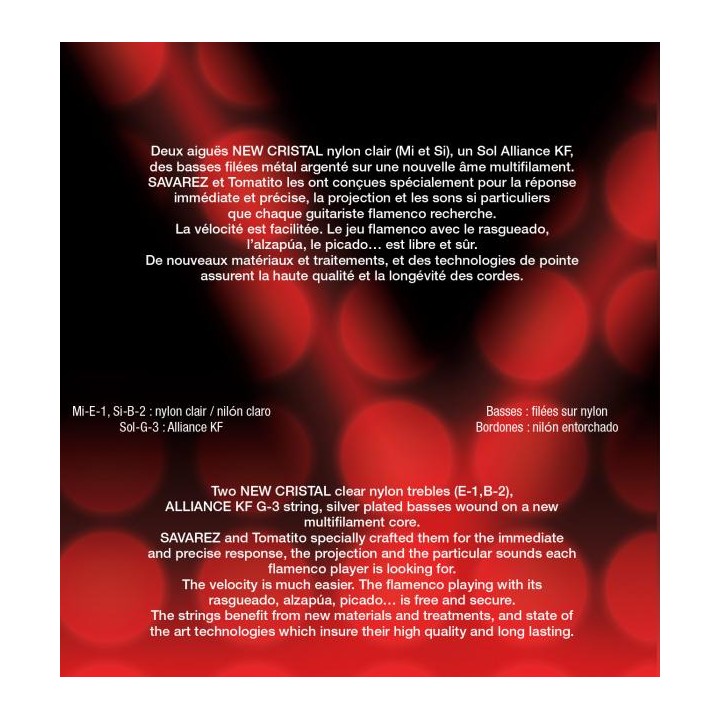 Deux aiguës NEW CRISTAL nylon clair (Mi et Si), un Sol Alliance KF, des basses filées métal argenté sur une nouvelle âme multifilament. SAVAREZ et Tomatito les ont conçues spécialement pour la réponse immédiate et précise, la projection et les sons si particuliers que chaque guitariste flamenco recherche. La vélocité est facilitée. Le jeu flamenco avec le rasgueado, l'alzapúa, le picado… est libre et sûr. De nouveaux matériaux et traitements, et des technologies de pointe assurent la haute qualité et la longévité des cordes.

Mi-E-1, Si-B-2 : nylon clair / nilón claro
Sol-G-3 : Alliance KF

Basses : filées sur nylon
Bordones : nilón entorchado

Two NEW CRISTAL clear nylon trebles (E-1,B-2), ALLIANCE KF G-3 string, silver plated basses wound on a new multifilament core. SAVAREZ and Tomatito specially crafted them for the immediate and precise response, the projection and the particular sounds each flamenco player is looking for. The velocity is much easier. The flamenco playing with its rasgueado, alzapúa, picado… is free and secure. The strings benefit from new materials and treatments, and state of the art technologies which insure their high quality and long lasting.